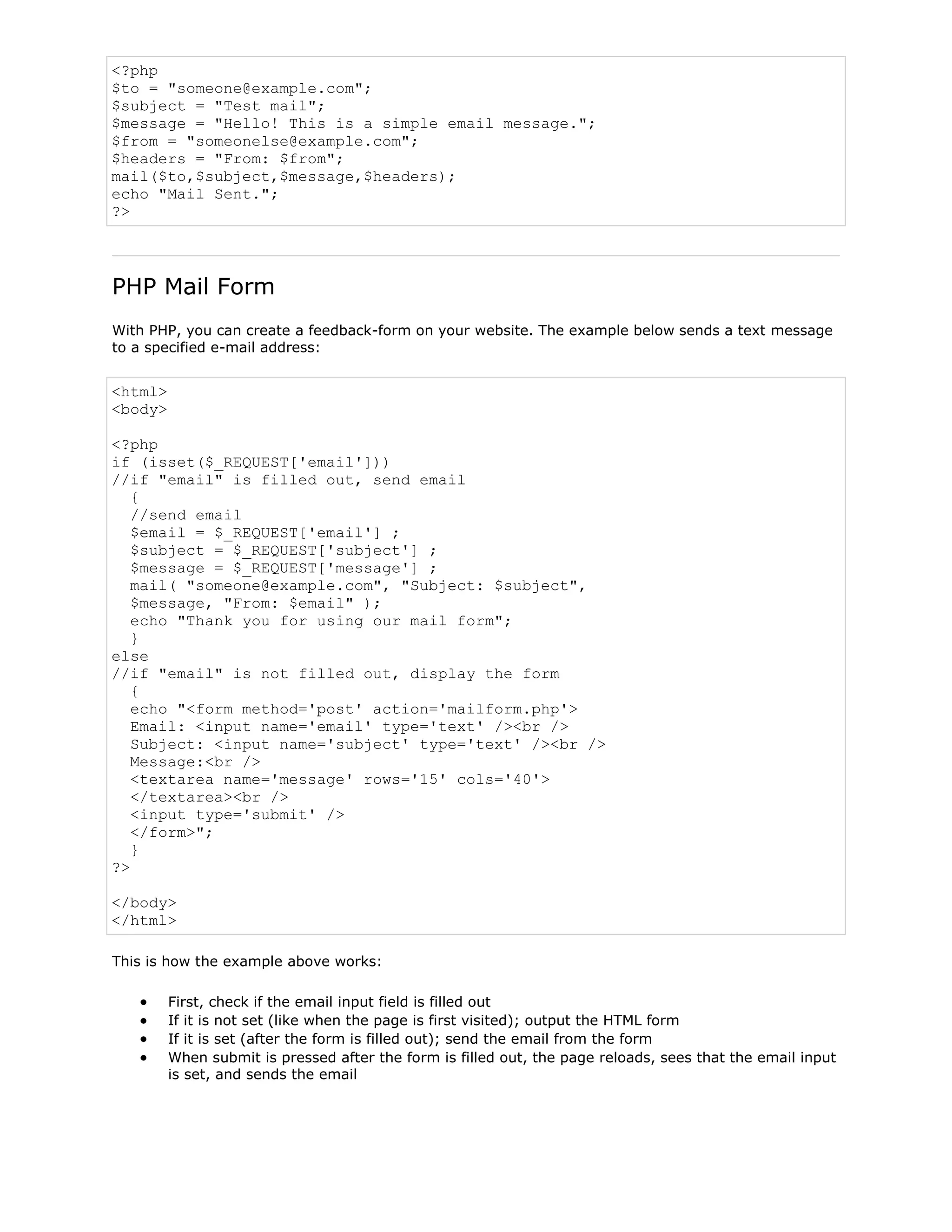 <?php
$to = "someone@example.com";
$subject = "Test mail";
$message = "Hello! This is a simple email message.";
$from = "someonelse@example.com";
$headers = "From: $from";
mail($to,$subject,$message,$headers);
echo "Mail Sent.";
?>

PHP Mail Form

With PHP, you can create a feedback-form on your website. The example below sends a text message to a specified e-mail address:

<html>
<body>

<?php
if (isset($_REQUEST['email']))
//if "email" is filled out, send email
  {
  //send email
  $email = $_REQUEST['email'] ;
  $subject = $_REQUEST['subject'] ;
  $message = $_REQUEST['message'] ;
  mail( "someone@example.com", "Subject: $subject",
  $message, "From: $email" );
  echo "Thank you for using our mail form";
  }
else
//if "email" is not filled out, display the form
  {
  echo "<form method='post' action='mailform.php'>
  Email: <input name='email' type='text' /><br />
  Subject: <input name='subject' type='text' /><br />
  Message:<br />
  <textarea name='message' rows='15' cols='40'>
  </textarea><br />
  <input type='submit' />
  </form>";
  }
?>

</body>
</html>

This is how the example above works:

• First, check if the email input field is filled out
• If it is not set (like when the page is first visited); output the HTML form
• If it is set (after the form is filled out); send the email from the form
• When submit is pressed after the form is filled out, the page reloads, sees that the email input is set, and sends the email